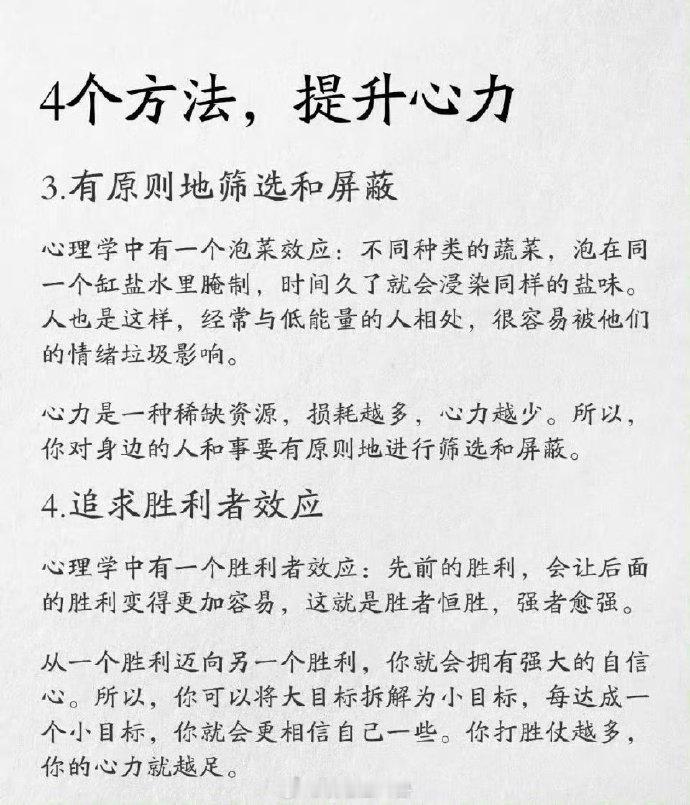 4个方法，提升心力

3.有原则地筛选和屏蔽

心理学中有一个泡菜效应：不同种类的蔬菜，泡在同一个缸盐水里腌制，时间久了就会浸染同样的盐味。人也是这样，经常与低能量的人相处，很容易被他们的情绪垃圾影响。

心力是一种稀缺资源，损耗越多，心力越少。所以，你对身边的人和事要有原则地进行筛选和屏蔽。

4.追求胜利者效应

心理学中有一个胜利者效应：先前的胜利，会让后面的胜利变得更加容易，这就是胜者恒胜，强者愈强。

从一个胜利迈向另一个胜利，你就会拥有强大的自信心。所以，你可以将大目标拆解为小目标，每达成一个小目标，你就会更相信自己一些。你打胜仗越多，你的心力就越足。